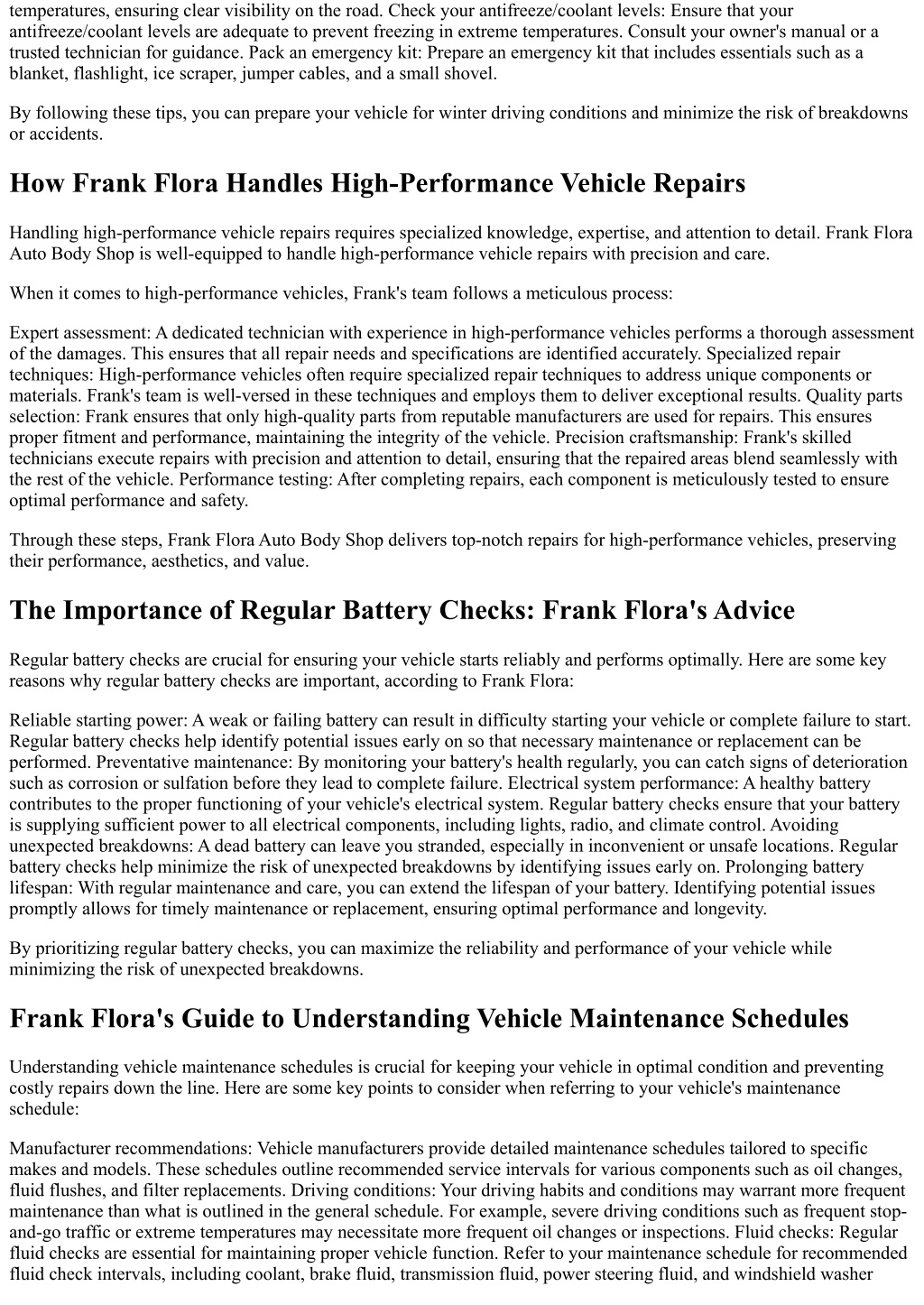 temperatures, ensuring clear visibility on the road. Check your antifreeze/coolant levels: Ensure that your antifreeze/coolant levels are adequate to prevent freezing in extreme temperatures. Consult your owner's manual or a trusted technician for guidance. Pack an emergency kit: Prepare an emergency kit that includes essentials such as a blanket, flashlight, ice scraper, jumper cables, and a small shovel.

By following these tips, you can prepare your vehicle for winter driving conditions and minimize the risk of breakdowns or accidents.

How Frank Flora Handles High-Performance Vehicle Repairs

Handling high-performance vehicle repairs requires specialized knowledge, expertise, and attention to detail. Frank Flora Auto Body Shop is well-equipped to handle high-performance vehicle repairs with precision and care.

When it comes to high-performance vehicles, Frank's team follows a meticulous process:

Expert assessment: A dedicated technician with experience in high-performance vehicles performs a thorough assessment of the damages. This ensures that all repair needs and specifications are identified accurately. Specialized repair techniques: High-performance vehicles often require specialized repair techniques to address unique components or materials. Frank's team is well-versed in these techniques and employs them to deliver exceptional results. Quality parts selection: Frank ensures that only high-quality parts from reputable manufacturers are used for repairs. This ensures proper fitment and performance, maintaining the integrity of the vehicle. Precision craftsmanship: Frank's skilled technicians execute repairs with precision and attention to detail, ensuring that the repaired areas blend seamlessly with the rest of the vehicle. Performance testing: After completing repairs, each component is meticulously tested to ensure optimal performance and safety.

Through these steps, Frank Flora Auto Body Shop delivers top-notch repairs for high-performance vehicles, preserving their performance, aesthetics, and value.

The Importance of Regular Battery Checks: Frank Flora's Advice

Regular battery checks are crucial for ensuring your vehicle starts reliably and performs optimally. Here are some key reasons why regular battery checks are important, according to Frank Flora:

Reliable starting power: A weak or failing battery can result in difficulty starting your vehicle or complete failure to start. Regular battery checks help identify potential issues early on so that necessary maintenance or replacement can be performed. Preventative maintenance: By monitoring your battery's health regularly, you can catch signs of deterioration such as corrosion or sulfation before they lead to complete failure. Electrical system performance: A healthy battery contributes to the proper functioning of your vehicle's electrical system. Regular battery checks ensure that your battery is supplying sufficient power to all electrical components, including lights, radio, and climate control. Avoiding unexpected breakdowns: A dead battery can leave you stranded, especially in inconvenient or unsafe locations. Regular battery checks help minimize the risk of unexpected breakdowns by identifying issues early on. Prolonging battery lifespan: With regular maintenance and care, you can extend the lifespan of your battery. Identifying potential issues promptly allows for timely maintenance or replacement, ensuring optimal performance and longevity.

By prioritizing regular battery checks, you can maximize the reliability and performance of your vehicle while minimizing the risk of unexpected breakdowns.

Frank Flora's Guide to Understanding Vehicle Maintenance Schedules

Understanding vehicle maintenance schedules is crucial for keeping your vehicle in optimal condition and preventing costly repairs down the line. Here are some key points to consider when referring to your vehicle's maintenance schedule:

Manufacturer recommendations: Vehicle manufacturers provide detailed maintenance schedules tailored to specific makes and models. These schedules outline recommended service intervals for various components such as oil changes, fluid flushes, and filter replacements. Driving conditions: Your driving habits and conditions may warrant more frequent maintenance than what is outlined in the general schedule. For example, severe driving conditions such as frequent stop-and-go traffic or extreme temperatures may necessitate more frequent oil changes or inspections. Fluid checks: Regular fluid checks are essential for maintaining proper vehicle function. Refer to your maintenance schedule for recommended fluid check intervals, including coolant, brake fluid, transmission fluid, power steering fluid, and windshield washer